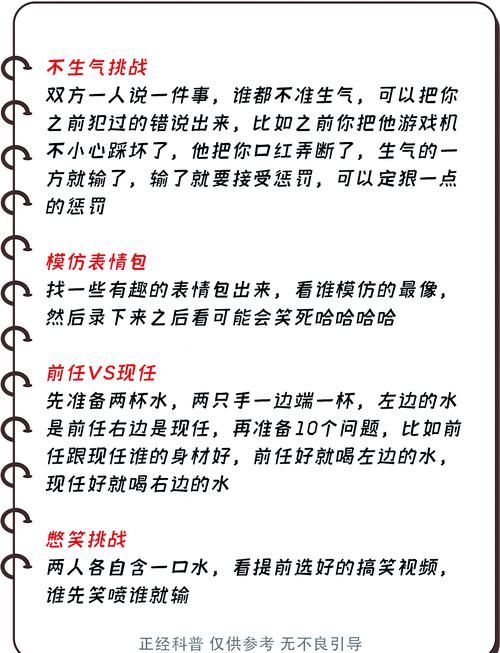 不生气挑战
双方一人说一件事，谁都不准生气，可以把你之前犯过的错说出来，比如之前你把他游戏机不小心踩坏了，他把你口红弄断了，生气的一方就输了，输了就要接受惩罚，可以定狠一点的惩罚

模仿表情包
找一些有趣的表情包出来，看谁模仿的最像，然后录下来之后看可能会笑死哈哈哈哈

前任VS现任
先准备两杯水，两只手一边端一杯，左边的水是前任右边是现任，再准备10个问题，比如前任跟现任谁的身材好，前任好就喝左边的水，现任好就喝右边的水

憋笑挑战
两人各自含一口水，看提前选好的搞笑视频，谁先笑喷谁就输

正经科普 仅供参考 无不良引导